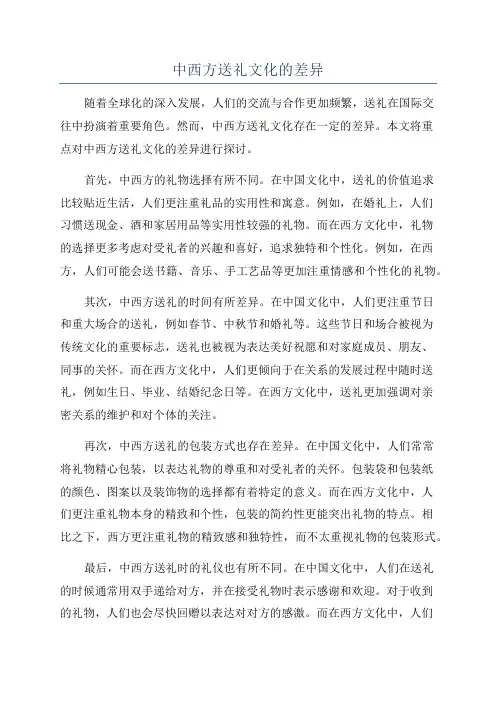 中西方送礼文化的差异

随着全球化的深入发展，人们的交流与合作更加频繁，送礼在国际交往中扮演着重要角色。然而，中西方送礼文化存在一定的差异。本文将重点对中西方送礼文化的差异进行探讨。

首先，中西方的礼物选择有所不同。在中国文化中，送礼的价值追求比较贴近生活，人们更注重礼品的实用性和寓意。例如，在婚礼上，人们习惯送现金、酒和家居用品等实用性较强的礼物。而在西方文化中，礼物的选择更多考虑对受礼者的兴趣和喜好，追求独特和个性化。例如，在西方，人们可能会送书籍、音乐、手工艺品等更加注重情感和个性化的礼物。

其次，中西方送礼的时间有所差异。在中国文化中，人们更注重节日和重大场合的送礼，例如春节、中秋节和婚礼等。这些节日和场合被视为传统文化的重要标志，送礼也被视为表达美好祝愿和对家庭成员、朋友、同事的关怀。而在西方文化中，人们更倾向于在关系的发展过程中随时送礼，例如生日、毕业、结婚纪念日等。在西方文化中，送礼更加强调对亲密关系的维护和对个体的关注。

再次，中西方送礼的包装方式也存在差异。在中国文化中，人们常常将礼物精心包装，以表达礼物的尊重和对受礼者的关怀。包装袋和包装纸的颜色、图案以及装饰物的选择都有着特定的意义。而在西方文化中，人们更注重礼物本身的精致和个性，包装的简约性更能突出礼物的特点。相比之下，西方更注重礼物的精致感和独特性，而不太重视礼物的包装形式。

最后，中西方送礼时的礼仪也有所不同。在中国文化中，人们在送礼的时候通常用双手递给对方，并在接受礼物时表示感谢和欢迎。对于收到的礼物，人们也会尽快回赠以表达对对方的感激。而在西方文化中，人们